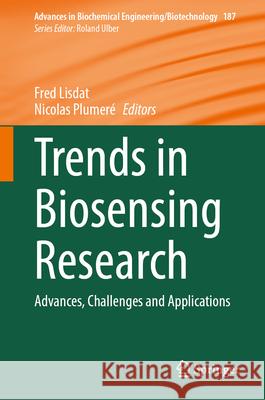 Advances in Biochemical Engineering/Biotechnology 187
Series Editor: Roland Ulber

Fred Lisdat
Nicolas Plumeré Editors

Trends in Biosensing Research

Advances, Challenges and Applications

Kraina Książek